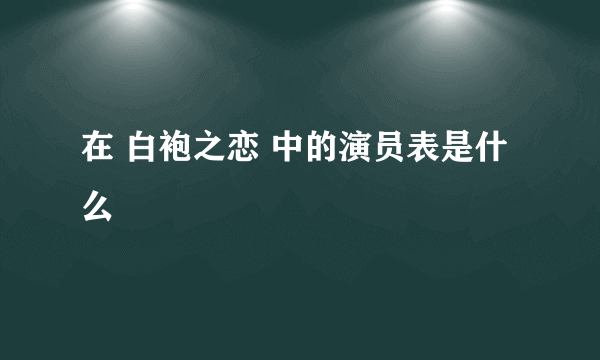 在 白袍之恋 中的演员表是什么